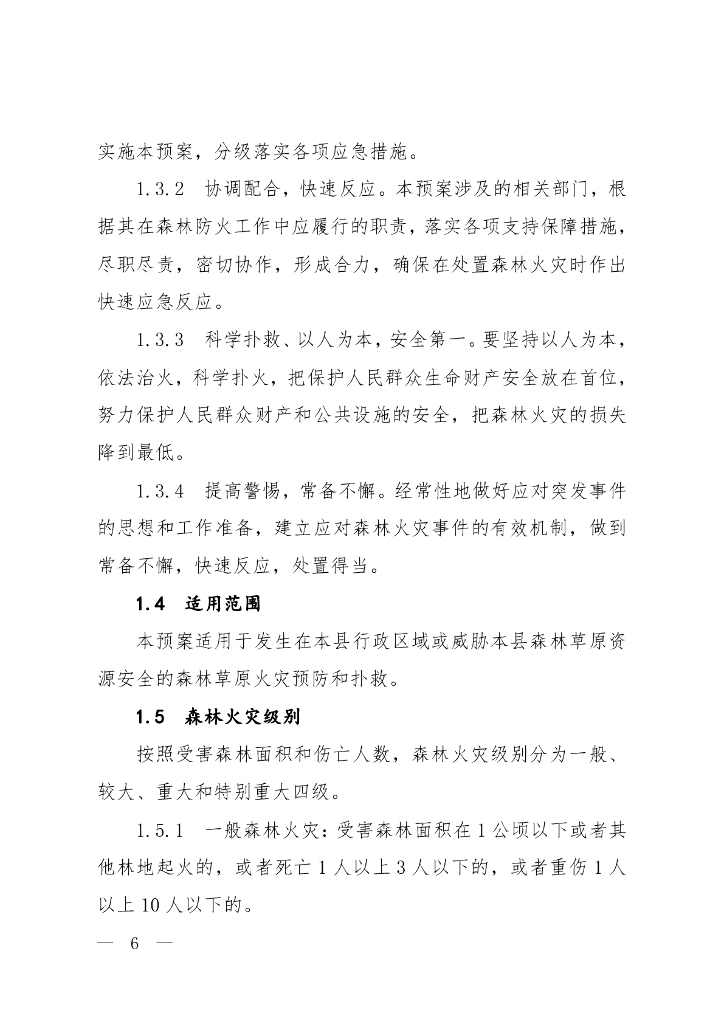 实施本预案，分级落实各项应急措施。

1.3.2 协调配合，快速反应。本预案涉及的相关部门，根据其在森林防火工作中应履行的职责，落实各项支持保障措施，尽职尽责，密切协作，形成合力，确保在处置森林火灾时作出快速应急反应。

1.3.3 科学扑救、以人为本，安全第一。要坚持以人为本，依法治火，科学扑火，把保护人民群众生命财产安全放在首位，努力保护人民群众财产和公共设施的安全，把森林火灾的损失降到最低。

1.3.4 提高警惕，常备不懈。经常性地做好应对突发事件的思想和工作准备，建立应对森林火灾事件的有效机制，做到常备不懈，快速反应，处置得当。

1.4 适用范围

本预案适用于发生在本县行政区域或威胁本县森林草原资源安全的森林草原火灾预防和扑救。

1.5 森林火灾级别

按照受害森林面积和伤亡人数，森林火灾级别分为一般、较大、重大和特别重大四级。

1.5.1 一般森林火灾：受害森林面积在1公顷以下或者其他林地起火的，或者死亡1人以上3人以下的，或者重伤1人以上10人以下的。

— 6 —